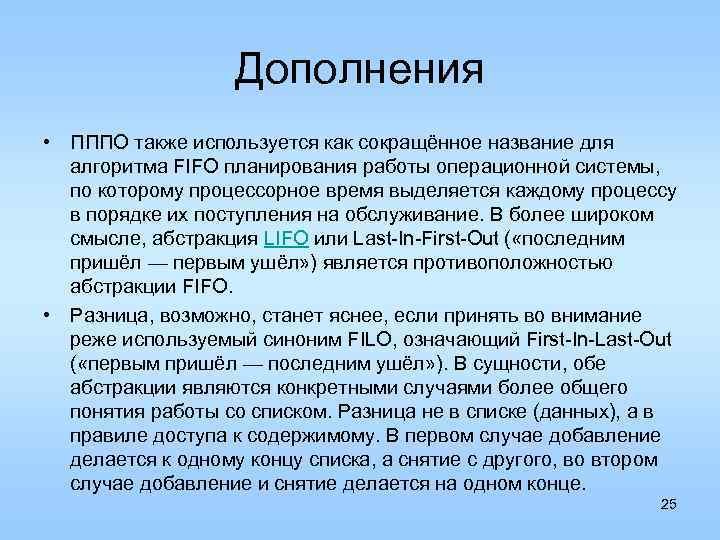 Дополнения

• ПППО также используется как сокращённое название для алгоритма FIFO планирования работы операционной системы, по которому процессорное время выделяется каждому процессу в порядке их поступления на обслуживание. В более широком смысле, абстракция LIFO или Last-In-First-Out («последним пришёл — первым ушёл») является противоположностью абстракции FIFO.

• Разница, возможно, станет яснее, если принять во внимание реже используемый синоним FILO, означающий First-In-Last-Out («первым пришёл — последним ушёл»). В сущности, обе абстракции являются конкретными случаями более общего понятия работы со списком. Разница не в списке (данных), а в правиле доступа к содержимому. В первом случае добавление делается к одному концу списка, а снятие с другого, во втором случае добавление и снятие делается на одном конце.

25